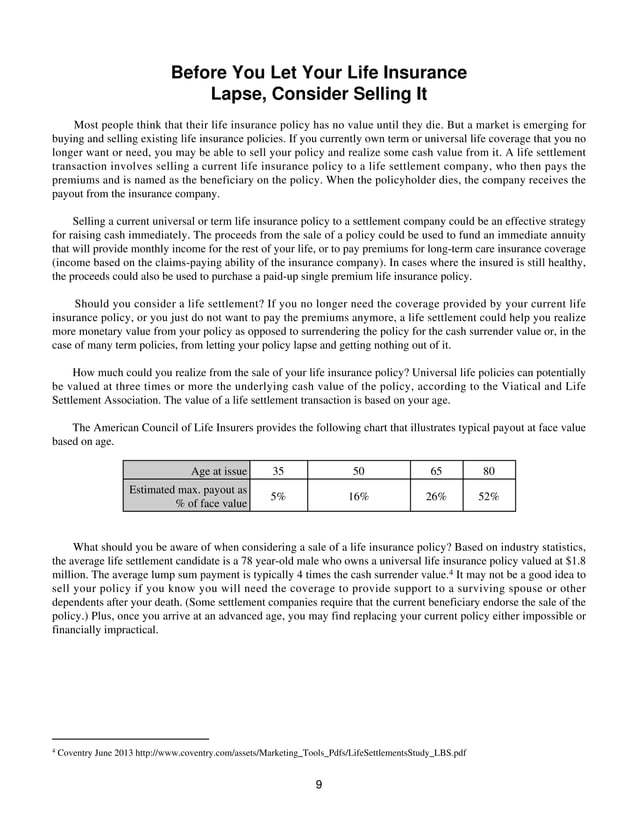 Before You Let Your Life Insurance Lapse, Consider Selling It

Most people think that their life insurance policy has no value until they die. But a market is emerging for buying and selling existing life insurance policies. If you currently own term or universal life coverage that you no longer want or need, you may be able to sell your policy and realize some cash value from it. A life settlement transaction involves selling a current life insurance policy to a life settlement company, who then pays the premiums and is named as the beneficiary on the policy. When the policyholder dies, the company receives the payout from the insurance company.

Selling a current universal or term life insurance policy to a settlement company could be an effective strategy for raising cash immediately. The proceeds from the sale of a policy could be used to fund an immediate annuity that will provide monthly income for the rest of your life, or to pay premiums for long-term care insurance coverage (income based on the claims-paying ability of the insurance company). In cases where the insured is still healthy, the proceeds could also be used to purchase a paid-up single premium life insurance policy.

Should you consider a life settlement? If you no longer need the coverage provided by your current life insurance policy, or you just do not want to pay the premiums anymore, a life settlement could help you realize more monetary value from your policy as opposed to surrendering the policy for the cash surrender value or, in the case of many term policies, from letting your policy lapse and getting nothing out of it.

How much could you realize from the sale of your life insurance policy? Universal life policies can potentially be valued at three times or more the underlying cash value of the policy, according to the Viatical and Life Settlement Association. The value of a life settlement transaction is based on your age.

The American Council of Life Insurers provides the following chart that illustrates typical payout at face value based on age.

| Age at issue | 35 | 50 | 65 | 80 |
|---|---|---|---|---|
| Estimated max. payout as % of face value | 5% | 16% | 26% | 52% |

What should you be aware of when considering a sale of a life insurance policy? Based on industry statistics, the average life settlement candidate is a 78 year-old male who owns a universal life insurance policy valued at $1.8 million. The average lump sum payment is typically 4 times the cash surrender value.$^4$ It may not be a good idea to sell your policy if you know you will need the coverage to provide support to a surviving spouse or other dependents after your death. (Some settlement companies require that the current beneficiary endorse the sale of the policy.) Plus, once you arrive at an advanced age, you may find replacing your current policy either impossible or financially impractical.

$^4$ Coventry June 2013 http://www.coventry.com/assets/Marketing_Tools_Pdfs/LifeSettlementsStudy_LBS.pdf

9